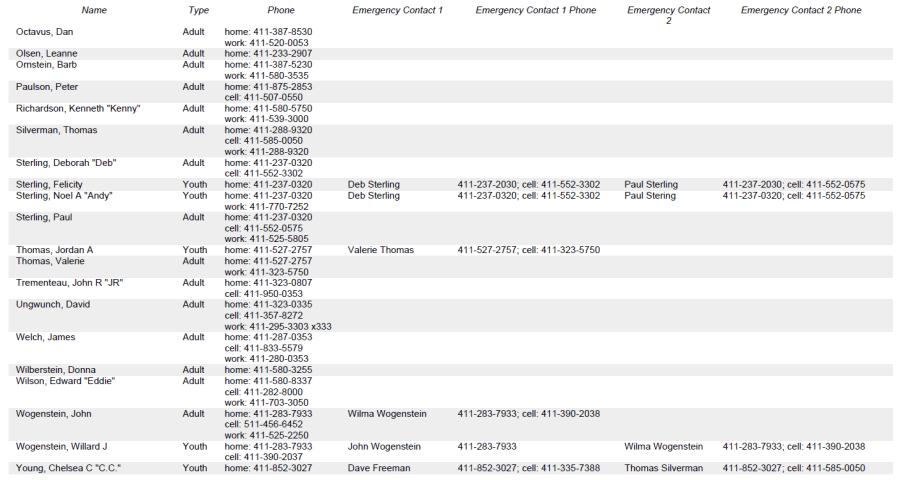 | Name | Type | Phone | Emergency Contact 1 | Emergency Contact 1 Phone | Emergency Contact 2 | Emergency Contact 2 Phone |
|---|---|---|---|---|---|---|
| Octavus, Dan | Adult | home: 411-387-8530 work: 411-520-0053 | | | | |
| Olsen, Leanne | Adult | home: 411-233-2907 | | | | |
| Ornstein, Barb | Adult | home: 411-387-5230 work: 411-580-3535 | | | | |
| Paulson, Peter | Adult | home: 411-875-2853 cell: 411-507-0550 | | | | |
| Richardson, Kenneth "Kenny" | Adult | home: 411-580-5750 work: 411-539-3000 | | | | |
| Silverman, Thomas | Adult | home: 411-288-9320 cell: 411-585-0050 work: 411-288-9320 | | | | |
| Sterling, Deborah "Deb" | Adult | home: 411-237-0320 cell: 411-552-3302 | | | | |
| Sterling, Felicity | Youth | home: 411-237-0320 | Deb Sterling | 411-237-2030; cell: 411-552-3302 | Paul Sterling | 411-237-2030; cell: 411-552-0575 |
| Sterling, Noel A "Andy" | Youth | home: 411-237-0320 work: 411-770-7252 | Deb Sterling | 411-237-0320; cell: 411-552-3302 | Paul Stering | 411-237-0320; cell: 411-552-0575 |
| Sterling, Paul | Adult | home: 411-237-0320 cell: 411-552-0575 work: 411-525-5805 | | | | |
| Thomas, Jordan A | Youth | home: 411-527-2757 | Valerie Thomas | 411-527-2757; cell: 411-323-5750 | | |
| Thomas, Valerie | Adult | home: 411-527-2757 work: 411-323-5750 | | | | |
| Trementeau, John R "JR" | Adult | home: 411-323-0807 cell: 411-950-0353 | | | | |
| Ungwunch, David | Adult | home: 411-323-0335 cell: 411-357-8272 work: 411-295-3303 x333 | | | | |
| Welch, James | Adult | home: 411-287-0353 cell: 411-833-5579 work: 411-280-0353 | | | | |
| Wilberstein, Donna | Adult | home: 411-580-3255 | | | | |
| Wilson, Edward "Eddie" | Adult | home: 411-580-8337 cell: 411-282-8000 work: 411-703-3050 | | | | |
| Wogenstein, John | Adult | home: 411-283-7933 cell: 511-456-6452 work: 411-525-2250 | Wilma Wogenstein | 411-283-7933; cell: 411-390-2038 | | |
| Wogenstein, Willard J | Youth | home: 411-283-7933 cell: 411-390-2037 | John Wogenstein | 411-283-7933 | Wilma Wogenstein | 411-283-7933; cell: 411-390-2038 |
| Young, Chelsea C "C.C." | Youth | home: 411-852-3027 | Dave Freeman | 411-852-3027; cell: 411-335-7388 | Thomas Silverman | 411-852-3027; cell: 411-585-0050 |